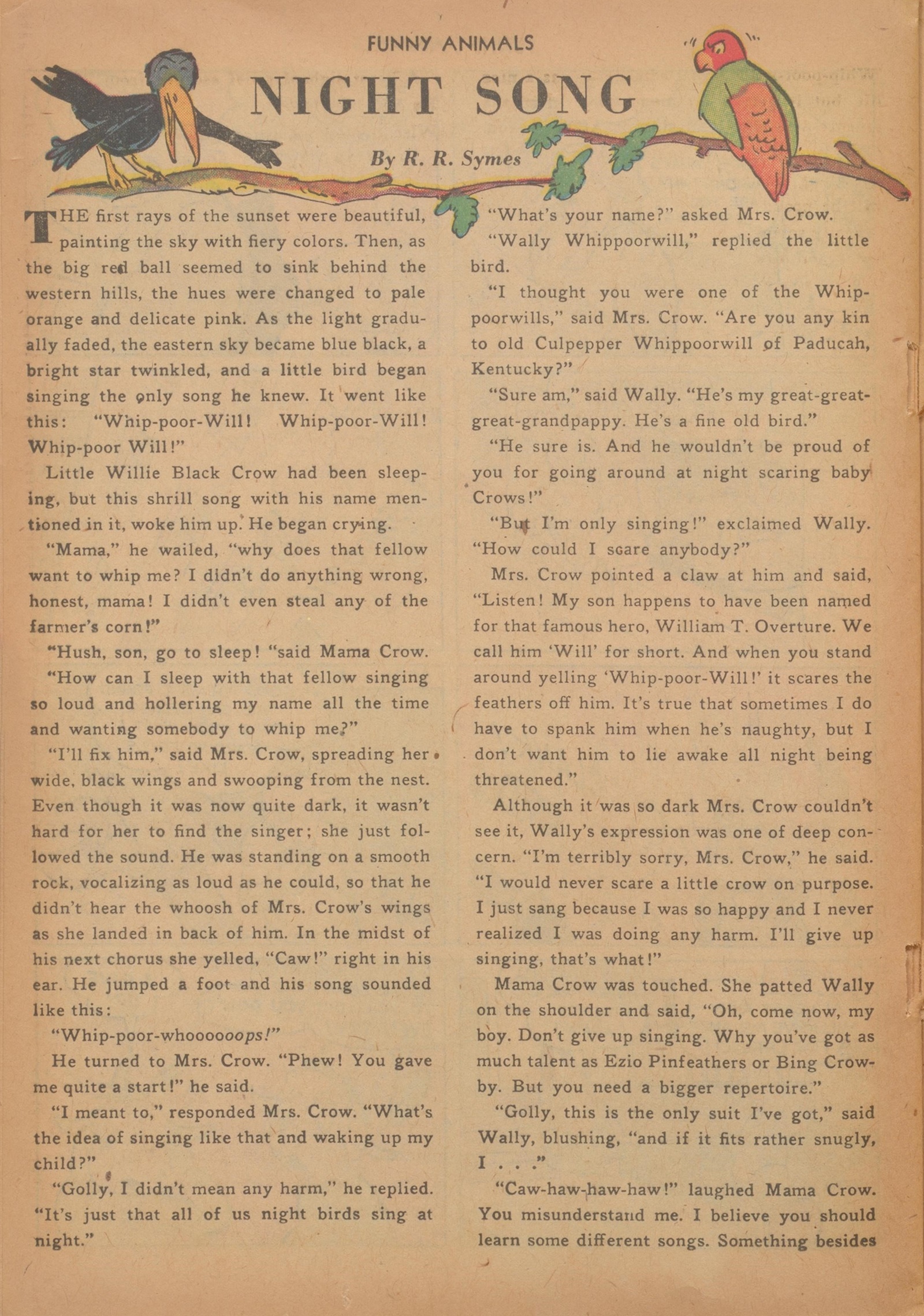 FUNNY ANIMALS

NIGHT SONG

By R. R. Symes

THE first rays of the sunset were beautiful, painting the sky with fiery colors. Then, as the big red ball seemed to sink behind the western hills, the hues were changed to pale orange and delicate pink. As the light gradually faded, the eastern sky became blue black, a bright star twinkled, and a little bird began singing the only song he knew. It went like this: "Whip-poor-Will! Whip-poor-Will! Whip-poor Will!"

Little Willie Black Crow had been sleeping, but this shrill song with his name mentioned in it, woke him up. He began crying.

"Mama," he wailed, "why does that fellow want to whip me? I didn't do anything wrong, honest, mama! I didn't even steal any of the farmer's corn!"

"Hush, son, go to sleep! "said Mama Crow.

"How can I sleep with that fellow singing so loud and hollering my name all the time and wanting somebody to whip me?"

"I'll fix him," said Mrs. Crow, spreading her wide, black wings and swooping from the nest. Even though it was now quite dark, it wasn't hard for her to find the singer; she just followed the sound. He was standing on a smooth rock, vocalizing as loud as he could, so that he didn't hear the whoosh of Mrs. Crow's wings as she landed in back of him. In the midst of his next chorus she yelled, "Caw!" right in his ear. He jumped a foot and his song sounded like this:

"Whip-poor-whoooooops!"

He turned to Mrs. Crow. "Phew! You gave me quite a start!" he said.

"I meant to," responded Mrs. Crow. "What's the idea of singing like that and waking up my child?"

"Golly, I didn't mean any harm," he replied. "It's just that all of us night birds sing at night."

"What's your name?" asked Mrs. Crow.

"Wally Whippoorwill," replied the little bird.

"I thought you were one of the Whippoorwills," said Mrs. Crow. "Are you any kin to old Culpepper Whippoorwill of Paducah, Kentucky?"

"Sure am," said Wally. "He's my great-great-great-grandpappy. He's a fine old bird."

"He sure is. And he wouldn't be proud of you for going around at night scaring baby Crows!"

"But I'm only singing!" exclaimed Wally. "How could I scare anybody?"

Mrs. Crow pointed a claw at him and said, "Listen! My son happens to have been named for that famous hero, William T. Overture. We call him 'Will' for short. And when you stand around yelling 'Whip-poor-Will!' it scares the feathers off him. It's true that sometimes I do have to spank him when he's naughty, but I don't want him to lie awake all night being threatened."

Although it was so dark Mrs. Crow couldn't see it, Wally's expression was one of deep concern. "I'm terribly sorry, Mrs. Crow," he said. "I would never scare a little crow on purpose. I just sang because I was so happy and I never realized I was doing any harm. I'll give up singing, that's what!"

Mama Crow was touched. She patted Wally on the shoulder and said, "Oh, come now, my boy. Don't give up singing. Why you've got as much talent as Ezio Pinfeathers or Bing Crowby. But you need a bigger repertoire."

"Golly, this is the only suit I've got," said Wally, blushing, "and if it fits rather snugly, I . . ."

"Caw-haw-haw-haw!" laughed Mama Crow. You misunderstand me. I believe you should learn some different songs. Something besides